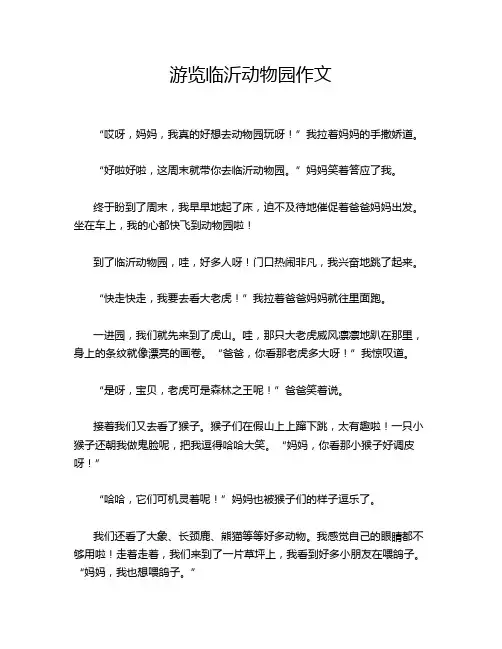 游览临沂动物园作文

“哎呀，妈妈，我真的好想去动物园玩呀！”我拉着妈妈的手撒娇道。

“好啦好啦，这周末就带你去临沂动物园。”妈妈笑着答应了我。

终于盼到了周末，我早早地起了床，迫不及待地催促着爸爸妈妈出发。坐在车上，我的心都快飞到动物园啦！

到了临沂动物园，哇，好多人呀！门口热闹非凡，我兴奋地跳了起来。

“快走快走，我要去看大老虎！”我拉着爸爸妈妈就往里面跑。

一进园，我们就先来到了虎山。哇，那只大老虎威风凛凛地趴在那里，身上的条纹就像漂亮的画卷。“爸爸，你看那老虎多大呀！”我惊叹道。

“是呀，宝贝，老虎可是森林之王呢！”爸爸笑着说。

接着我们又去看了猴子。猴子们在假山上上蹿下跳，太有趣啦！一只小猴子还朝我做鬼脸呢，把我逗得哈哈大笑。“妈妈，你看那小猴子好调皮呀！”

“哈哈，它们可机灵着呢！”妈妈也被猴子们的样子逗乐了。

我们还看了大象、长颈鹿、熊猫等等好多动物。我感觉自己的眼睛都不够用啦！走着走着，我们来到了一片草坪上，我看到好多小朋友在喂鸽子。“妈妈，我也想喂鸽子。”